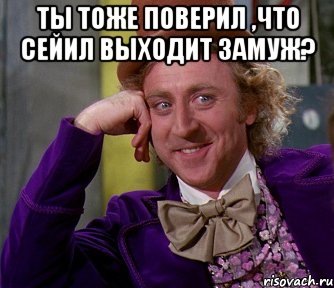 ТЫ ТОЖЕ ПОВЕРИЛ ,ЧТО СЕЙИЛ ВЫХОДИТ ЗАМУЖ?

risovach.ru